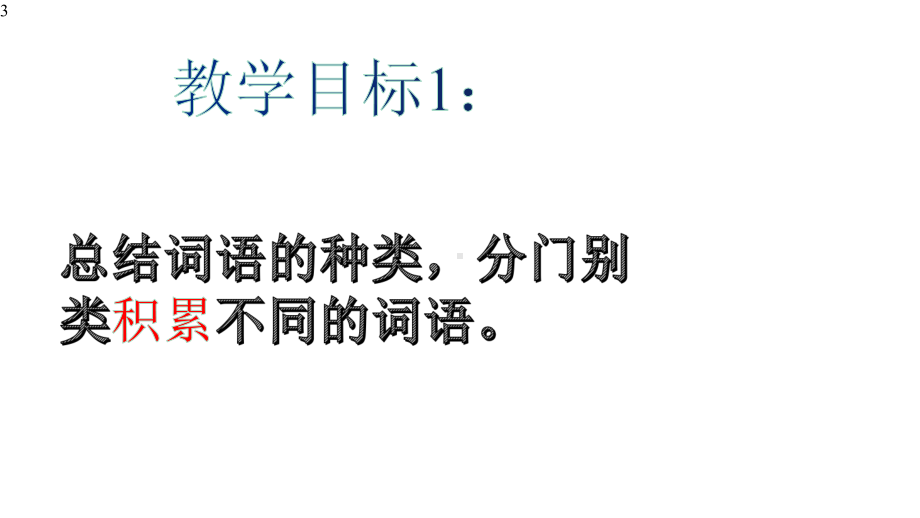 3

教学目标1：

总结词语的种类，分门别类积累不同的词语。